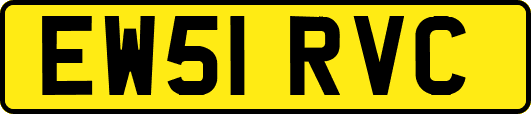 EW51 RVC